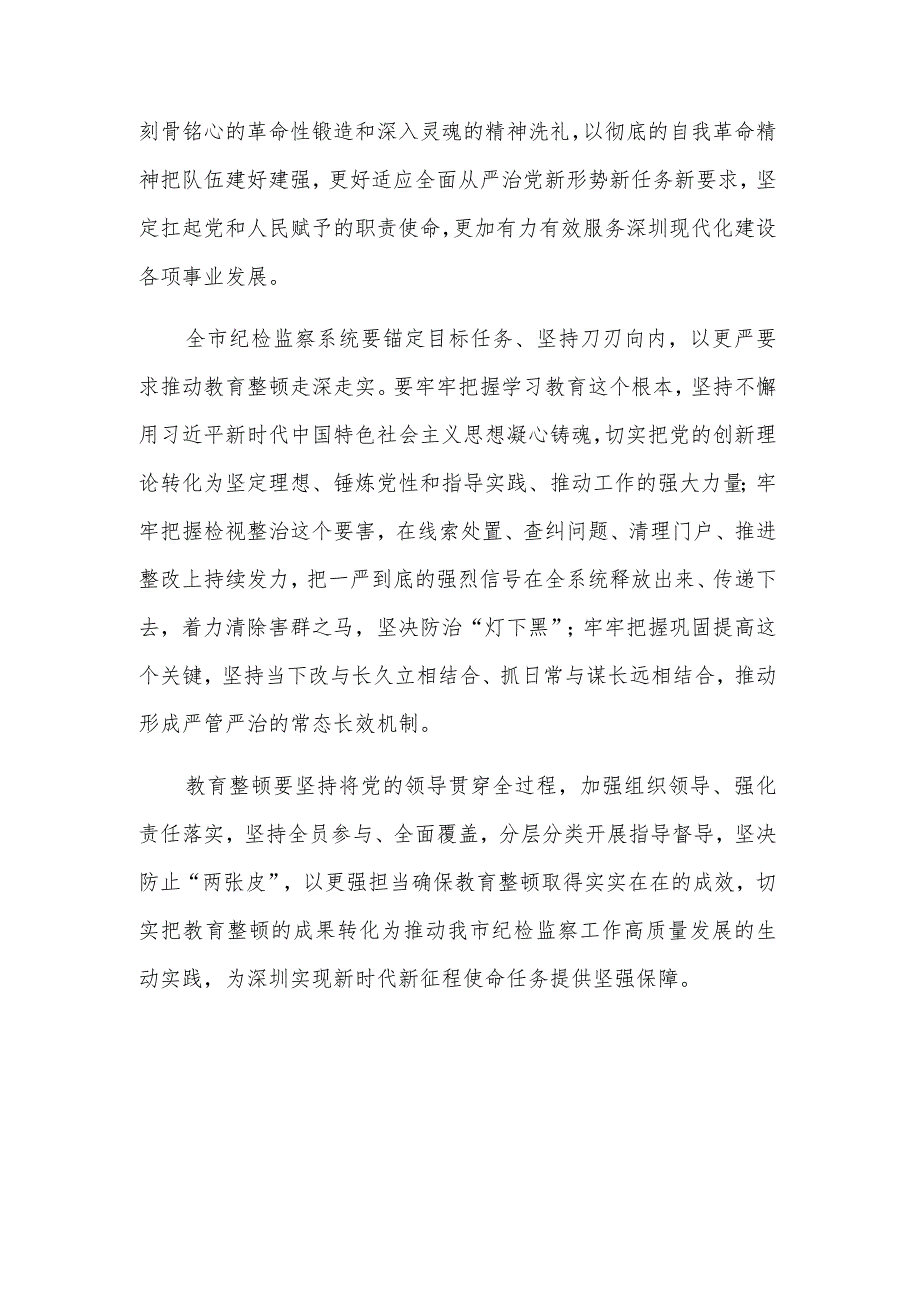 刻骨铭心的革命性锻造和深入灵魂的精神洗礼，以彻底的自我革命精神把队伍建好建强，更好适应全面从严治党新形势新任务新要求，坚定扛起党和人民赋予的职责使命，更加有力有效服务深圳现代化建设各项事业发展。

全市纪检监察系统要锚定目标任务、坚持刀刃向内，以更严要求推动教育整顿走深走实。要牢牢把握学习教育这个根本，坚持不懈用习近平新时代中国特色社会主义思想凝心铸魂，切实把党的创新理论转化为坚定理想、锤炼党性和指导实践、推动工作的强大力量；牢牢把握检视整治这个要害，在线索处置、查纠问题、清理门户、推进整改上持续发力，把一严到底的强烈信号在全系统释放出来、传递下去，着力清除害群之马，坚决防治“灯下黑”；牢牢把握巩固提高这个关键，坚持当下改与长久立相结合、抓日常与谋长远相结合，推动形成严管严治的常态长效机制。

教育整顿要坚持将党的领导贯穿全过程，加强组织领导、强化责任落实，坚持全员参与、全面覆盖，分层分类开展指导督导，坚决防止“两张皮”，以更强担当确保教育整顿取得实实在在的成效，切实把教育整顿的成果转化为推动我市纪检监察工作高质量发展的生动实践，为深圳实现新时代新征程使命任务提供坚强保障。